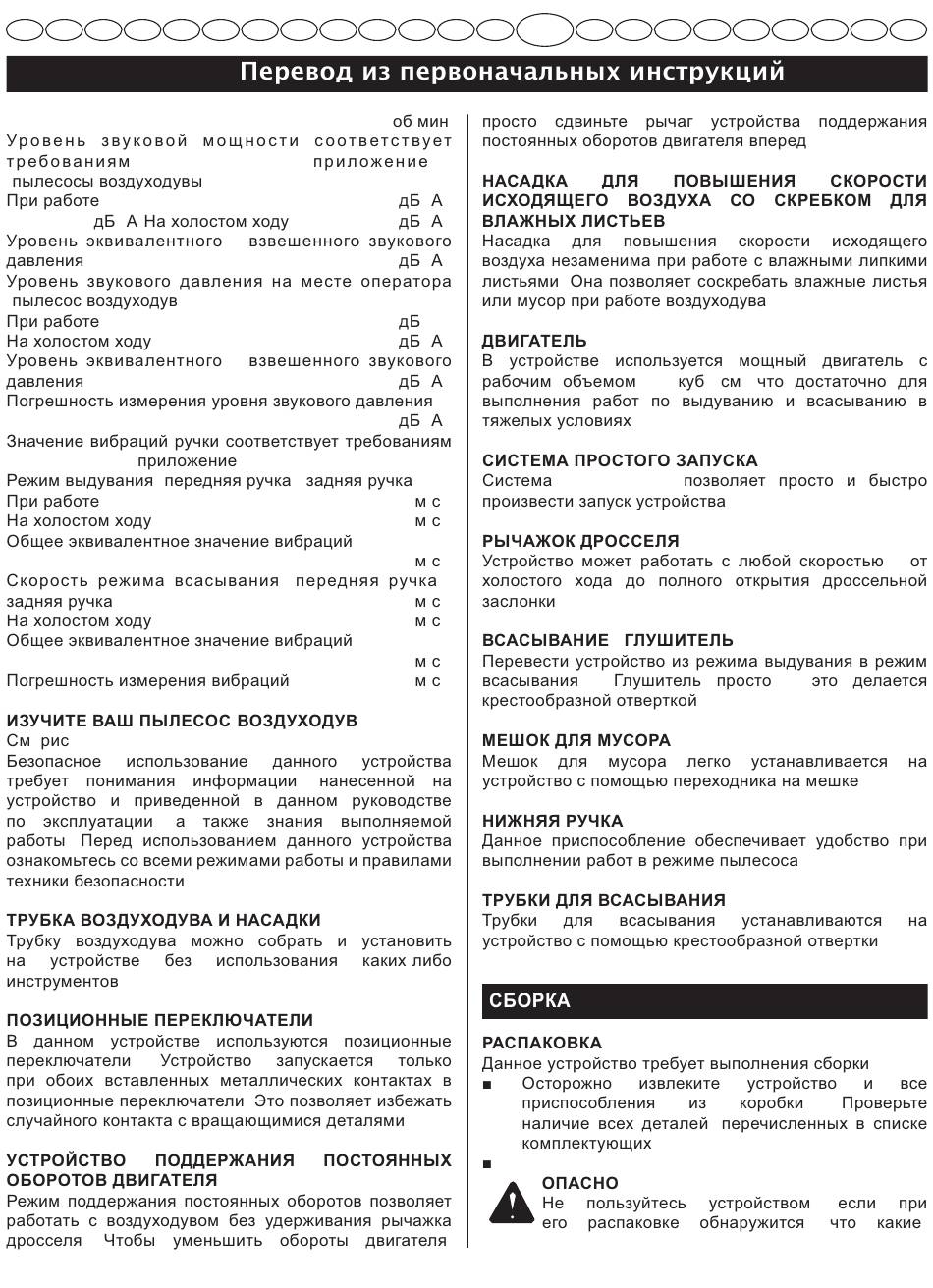 Перевод из первоначальных инструкций

об мин
Уровень звуковой мощности соответствует требованиям приложение
пылесосы воздуходувы
При работе дБ А
дБ А На холостом ходу дБ А
Уровень эквивалентного взвешенного звукового давления дБ А
Уровень звукового давления на месте оператора пылесос воздуходув
При работе дБ
На холостом ходу дБ А
Уровень эквивалентного взвешенного звукового давления дБ А
Погрешность измерения уровня звукового давления дБ А
Значение вибраций ручки соответствует требованиям приложение
Режим выдувания передняя ручка задняя ручка
При работе м с
На холостом ходу м с
Общее эквивалентное значение вибраций м с
Скорость режима всасывания передняя ручка задняя ручка м с
На холостом ходу м с
Общее эквивалентное значение вибраций м с
Погрешность измерения вибраций м с

ИЗУЧИТЕ ВАШ ПЫЛЕСОС ВОЗДУХОДУВ
См рис
Безопасное использование данного устройства требует понимания информации нанесенной на устройство и приведенной в данном руководстве по эксплуатации а также знания выполняемой работы Перед использованием данного устройства ознакомьтесь со всеми режимами работы и правилами техники безопасности

ТРУБКА ВОЗДУХОДУВА И НАСАДКИ
Трубку воздуходува можно собрать и установить на устройстве без использования каких либо инструментов

ПОЗИЦИОННЫЕ ПЕРЕКЛЮЧАТЕЛИ
В данном устройстве используются позиционные переключатели Устройство запускается только при обоих вставленных металлических контактах в позиционные переключатели Это позволяет избежать случайного контакта с вращающимися деталями

УСТРОЙСТВО ПОДДЕРЖАНИЯ ПОСТОЯННЫХ ОБОРОТОВ ДВИГАТЕЛЯ
Режим поддержания постоянных оборотов позволяет работать с воздуходувом без удерживания рычажка дросселя Чтобы уменьшить обороты двигателя просто сдвиньте рычаг устройства поддержания постоянных оборотов двигателя вперед

НАСАДКА ДЛЯ ПОВЫШЕНИЯ СКОРОСТИ ИСХОДЯЩЕГО ВОЗДУХА СО СКРЕБКОМ ДЛЯ ВЛАЖНЫХ ЛИСТЬЕВ
Насадка для повышения скорости исходящего воздуха незаменима при работе с влажными липкими листьями Она позволяет соскребать влажные листья или мусор при работе воздуходува

ДВИГАТЕЛЬ
В устройстве используется мощный двигатель с рабочим объемом куб см что достаточно для выполнения работ по выдуванию и всасыванию в тяжелых условиях

СИСТЕМА ПРОСТОГО ЗАПУСКА
Система позволяет просто и быстро произвести запуск устройства

РЫЧАЖОК ДРОССЕЛЯ
Устройство может работать с любой скоростью от холостого хода до полного открытия дроссельной заслонки

ВСАСЫВАНИЕ ГЛУШИТЕЛЬ
Перевести устройство из режима выдувания в режим всасывания Глушитель просто это делается крестообразной отверткой

МЕШОК ДЛЯ МУСОРА
Мешок для мусора легко устанавливается на устройство с помощью переходника на мешке

НИЖНЯЯ РУЧКА
Данное приспособление обеспечивает удобство при выполнении работ в режиме пылесоса

ТРУБКИ ДЛЯ ВСАСЫВАНИЯ
Трубки для всасывания устанавливаются на устройство с помощью крестообразной отвертки

СБОРКА

РАСПАКОВКА
Данное устройство требует выполнения сборки
■ Осторожно извлеките устройство и все приспособления из коробки Проверьте наличие всех деталей перечисленных в списке комплектующих
■
ОПАСНО
Не пользуйтесь устройством если при его распаковке обнаружится что какие